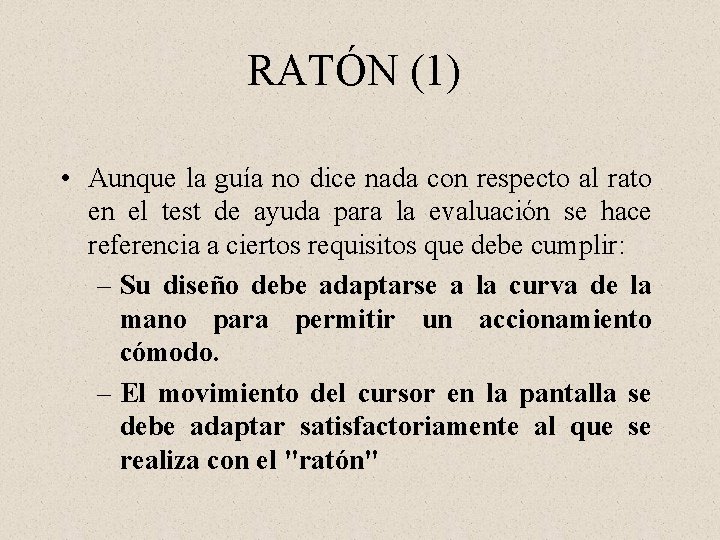 RATÓN (1)

• Aunque la guía no dice nada con respecto al rato en el test de ayuda para la evaluación se hace referencia a ciertos requisitos que debe cumplir:

– Su diseño debe adaptarse a la curva de la mano para permitir un accionamiento cómodo.

– El movimiento del cursor en la pantalla se debe adaptar satisfactoriamente al que se realiza con el "ratón"